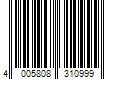 4 005808 310999